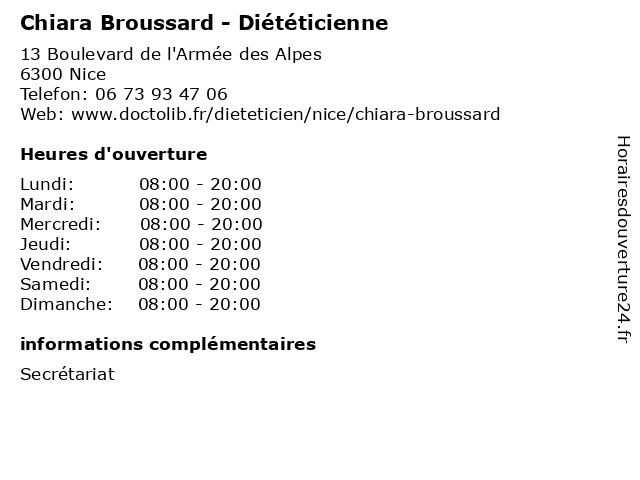 Chiara Broussard - Diététicienne

13 Boulevard de l'Armée des Alpes
6300 Nice
Telefon: 06 73 93 47 06
Web: www.doctolib.fr/dieteticien/nice/chiara-broussard

Heures d'ouverture

Lundi: 08:00 - 20:00
Mardi: 08:00 - 20:00
Mercredi: 08:00 - 20:00
Jeudi: 08:00 - 20:00
Vendredi: 08:00 - 20:00
Samedi: 08:00 - 20:00
Dimanche: 08:00 - 20:00

informations complémentaires

Secrétariat

Horairesdouverture24.fr